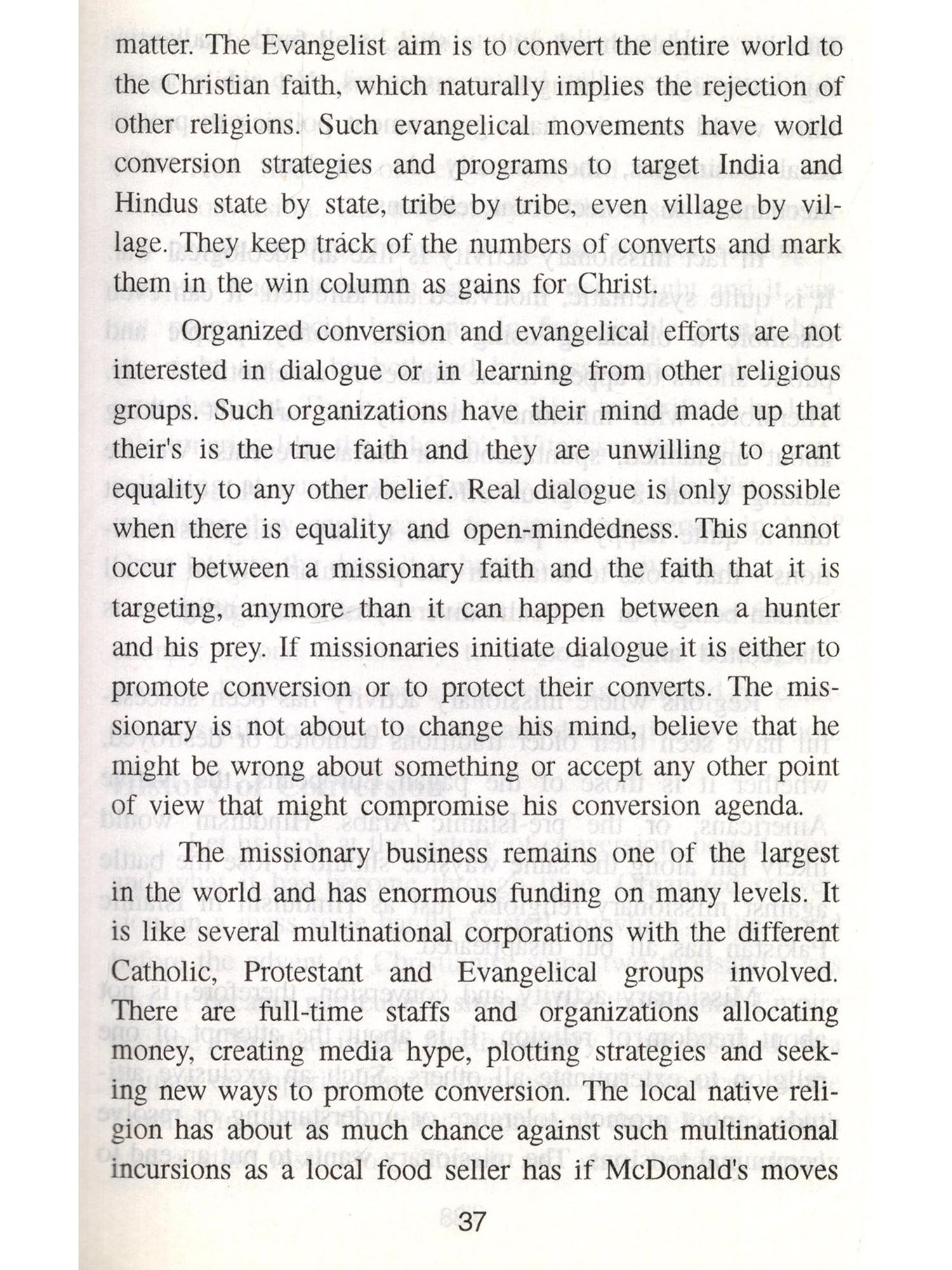 matter. The Evangelist aim is to convert the entire world to the Christian faith, which naturally implies the rejection of other religions. Such evangelical movements have world conversion strategies and programs to target India and Hindus state by state, tribe by tribe, even village by village. They keep track of the numbers of converts and mark them in the win column as gains for Christ.

Organized conversion and evangelical efforts are not interested in dialogue or in learning from other religious groups. Such organizations have their mind made up that their's is the true faith and they are unwilling to grant equality to any other belief. Real dialogue is only possible when there is equality and open-mindedness. This cannot occur between a missionary faith and the faith that it is targeting, anymore than it can happen between a hunter and his prey. If missionaries initiate dialogue it is either to promote conversion or to protect their converts. The missionary is not about to change his mind, believe that he might be wrong about something or accept any other point of view that might compromise his conversion agenda.

The missionary business remains one of the largest in the world and has enormous funding on many levels. It is like several multinational corporations with the different Catholic, Protestant and Evangelical groups involved. There are full-time staffs and organizations allocating money, creating media hype, plotting strategies and seeking new ways to promote conversion. The local native religion has about as much chance against such multinational incursions as a local food seller has if McDonald's moves

37